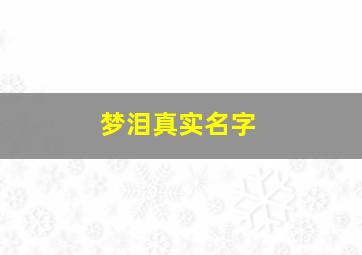 梦泪真实名字